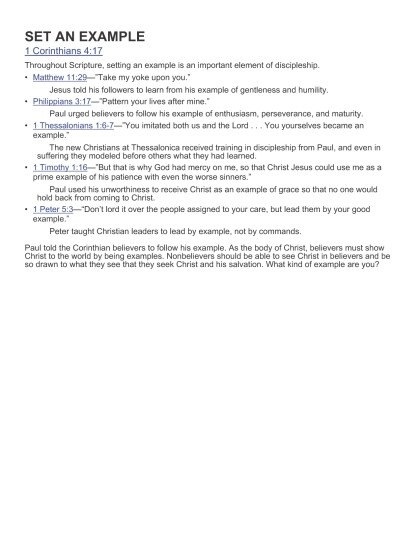 SET AN EXAMPLE

1 Corinthians 4:17

Throughout Scripture, setting an example is an important element of discipleship.

• Matthew 11:29—"Take my yoke upon you."

Jesus told his followers to learn from his example of gentleness and humility.

• Philippians 3:17—"Pattern your lives after mine."

Paul urged believers to follow his example of enthusiasm, perseverance, and maturity.

• 1 Thessalonians 1:6-7—"You imitated both us and the Lord . . . You yourselves became an example."

The new Christians at Thessalonica received training in discipleship from Paul, and even in suffering they modeled before others what they had learned.

• 1 Timothy 1:16—"But that is why God had mercy on me, so that Christ Jesus could use me as a prime example of his patience with even the worse sinners."

Paul used his unworthiness to receive Christ as an example of grace so that no one would hold back from coming to Christ.

• 1 Peter 5:3—"Don't lord it over the people assigned to your care, but lead them by your good example."

Peter taught Christian leaders to lead by example, not by commands.

Paul told the Corinthian believers to follow his example. As the body of Christ, believers must show Christ to the world by being examples. Nonbelievers should be able to see Christ in believers and be so drawn to what they see that they seek Christ and his salvation. What kind of example are you?